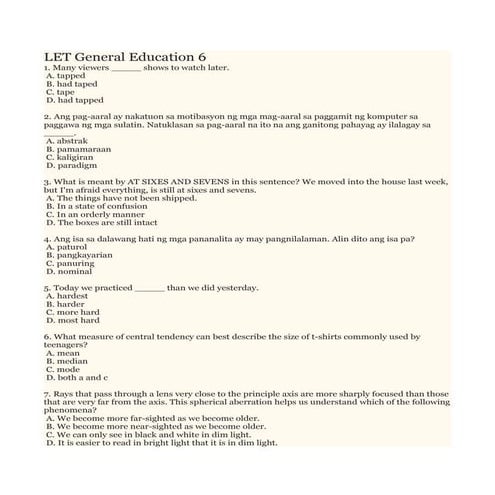 LET General Education 6

1. Many viewers ______ shows to watch later.
A. tapped
B. had taped
C. tape
D. had tapped

2. Ang pag-aaral ay nakatuon sa motibasyon ng mga mag-aaral sa paggamit ng komputer sa paggawa ng mga sulatin. Natuklasan sa pag-aaral na ito na ang ganitong pahayag ay ilalagay sa ______.
A. abstrak
B. pamamaraan
C. kaligiran
D. paradigm

3. What is meant by AT SIXES AND SEVENS in this sentence? We moved into the house last week, but I'm afraid everything, is still at sixes and sevens.
A. The things have not been shipped.
B. In a state of confusion
C. In an orderly manner
D. The boxes are still intact

4. Ang isa sa dalawang hati ng mga pananalita ay may pangnilalaman. Alin dito ang isa pa?
A. paturol
B. pangkayarian
C. panuring
D. nominal

5. Today we practiced ______ than we did yesterday.
A. hardest
B. harder
C. more hard
D. most hard

6. What measure of central tendency can best describe the size of t-shirts commonly used by teenagers?
A. mean
B. median
C. mode
D. both a and c

7. Rays that pass through a lens very close to the principle axis are more sharply focused than those that are very far from the axis. This spherical aberration helps us understand which of the following phenomena?
A. We become more far-sighted as we become older.
B. We become more near-sighted as we become older.
C. We can only see in black and white in dim light.
D. It is easier to read in bright light that it is in dim light.